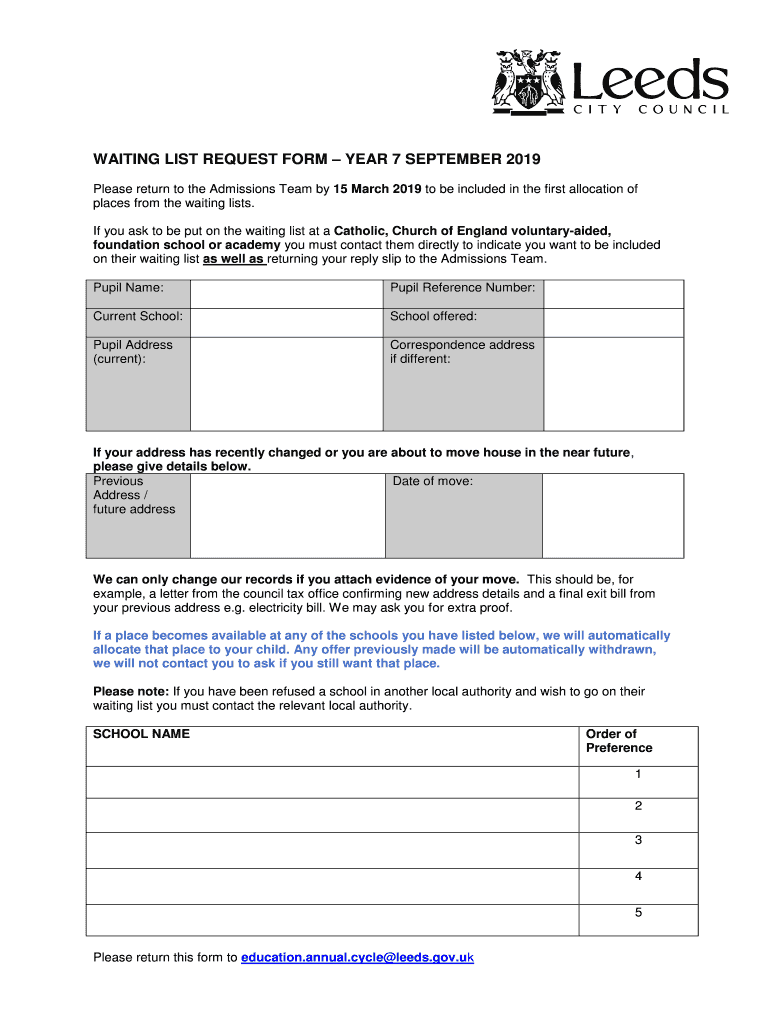 Leeds
CITY COUNCIL

WAITING LIST REQUEST FORM – YEAR 7 SEPTEMBER 2019

Please return to the Admissions Team by 15 March 2019 to be included in the first allocation of places from the waiting lists.

If you ask to be put on the waiting list at a Catholic, Church of England voluntary-aided, foundation school or academy you must contact them directly to indicate you want to be included on their waiting list as well as returning your reply slip to the Admissions Team.

| Pupil Name: | | Pupil Reference Number: | |
|---|---|---|---|
| Current School: | | School offered: | |
| Pupil Address (current): | | Correspondence address if different: | |

If your address has recently changed or you are about to move house in the near future, please give details below.

| Previous Address / future address | | Date of move: | |
|---|---|---|---|

We can only change our records if you attach evidence of your move. This should be, for example, a letter from the council tax office confirming new address details and a final exit bill from your previous address e.g. electricity bill. We may ask you for extra proof.

If a place becomes available at any of the schools you have listed below, we will automatically allocate that place to your child. Any offer previously made will be automatically withdrawn, we will not contact you to ask if you still want that place.

Please note: If you have been refused a school in another local authority and wish to go on their waiting list you must contact the relevant local authority.

| SCHOOL NAME | Order of Preference |
|---|---|
| | 1 |
| | 2 |
| | 3 |
| | 4 |
| | 5 |

Please return this form to education.annual.cycle@leeds.gov.uk